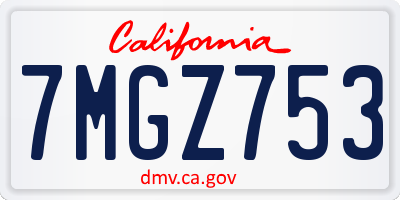 California

7MGZ753

dmv.ca.gov